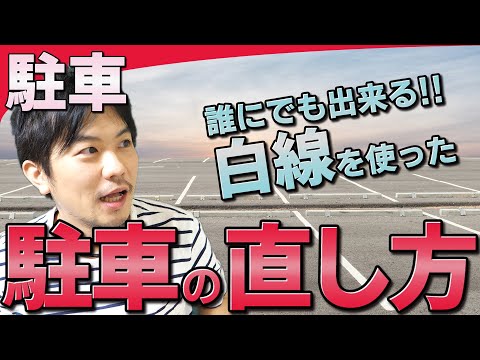 駐車

誰にでも出来る!!
白線を使った

駐車の直し方